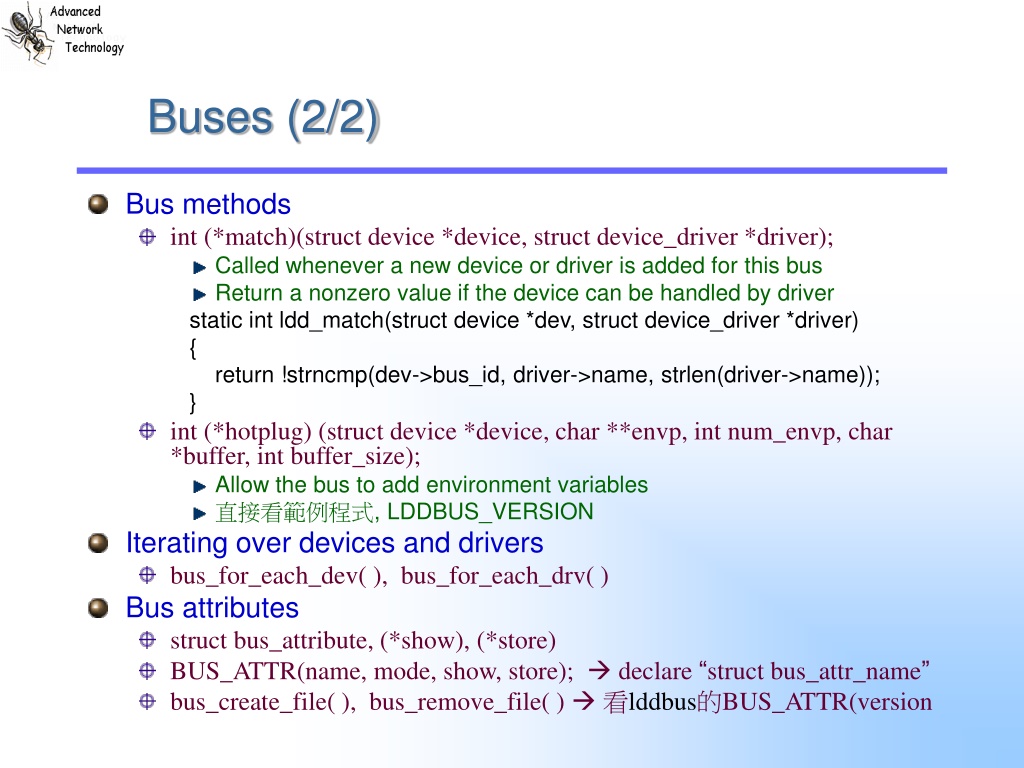 Advanced
Network
Technology

Buses (2/2)

Bus methods

int (*match)(struct device *device, struct device_driver *driver);

Called whenever a new device or driver is added for this bus

Return a nonzero value if the device can be handled by driver

static int ldd_match(struct device *dev, struct device_driver *driver)
{
return !strncmp(dev->bus_id, driver->name, strlen(driver->name));
}

int (*hotplug) (struct device *device, char **envp, int num_envp, char *buffer, int buffer_size);

Allow the bus to add environment variables

直接看範例程式, LDDBUS_VERSION

Iterating over devices and drivers

bus_for_each_dev( ), bus_for_each_drv( )

Bus attributes

struct bus_attribute, (*show), (*store)

BUS_ATTR(name, mode, show, store); → declare “struct bus_attr_name”

bus_create_file( ), bus_remove_file( ) → 看lddbus的BUS_ATTR(version